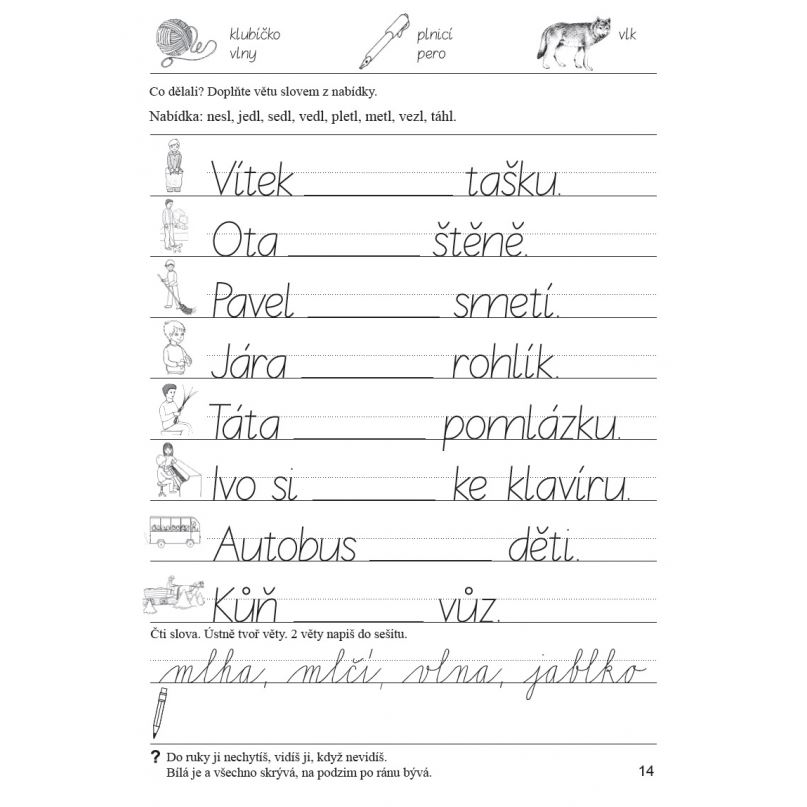 klubíčko vlny

plnicí pero

vlk

Co dělali? Doplňte větu slovem z nabídky.

Nabídka: nesl, jedl, sedl, vedl, pletl, metl, vezl, táhl.

Vítek ____ tašku.

Ota ____ štěně.

Pavel ____ smetí.

Jára ____ rohlík.

Táta ____ pomlázku.

Ivo si ____ ke klavíru.

Autobus ____ děti.

Kůň ____ vůz.

Čti slova. Ústně tvoř věty. 2 věty napiš do sešitu.

mlha, mlčí, vlna, jablko

? Do ruky ji nechytíš, vidíš ji, když nevidíš.
Bílá je a všechno skrývá, na podzim po ránu bývá.

14